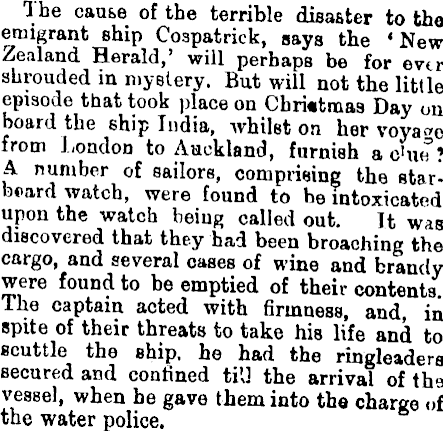 The cause of the terrible disaster to the emigrant ship Cospatrick, says the 'New Zealand Herald,' will perhaps be for ever shrouded in mystery. But will not the little episode that took place on Christmas Day on board the ship India, whilst on her voyage from London to Auckland, furnish a clue? A number of sailors, comprising the starboard watch, were found to be intoxicated upon the watch being called out. It was discovered that they had been broaching the cargo, and several cases of wine and brandy were found to be emptied of their contents. The captain acted with firmness, and, in spite of their threats to take his life and to scuttle the ship, he had the ringleaders secured and confined till the arrival of the vessel, when he gave them into the charge of the water police.